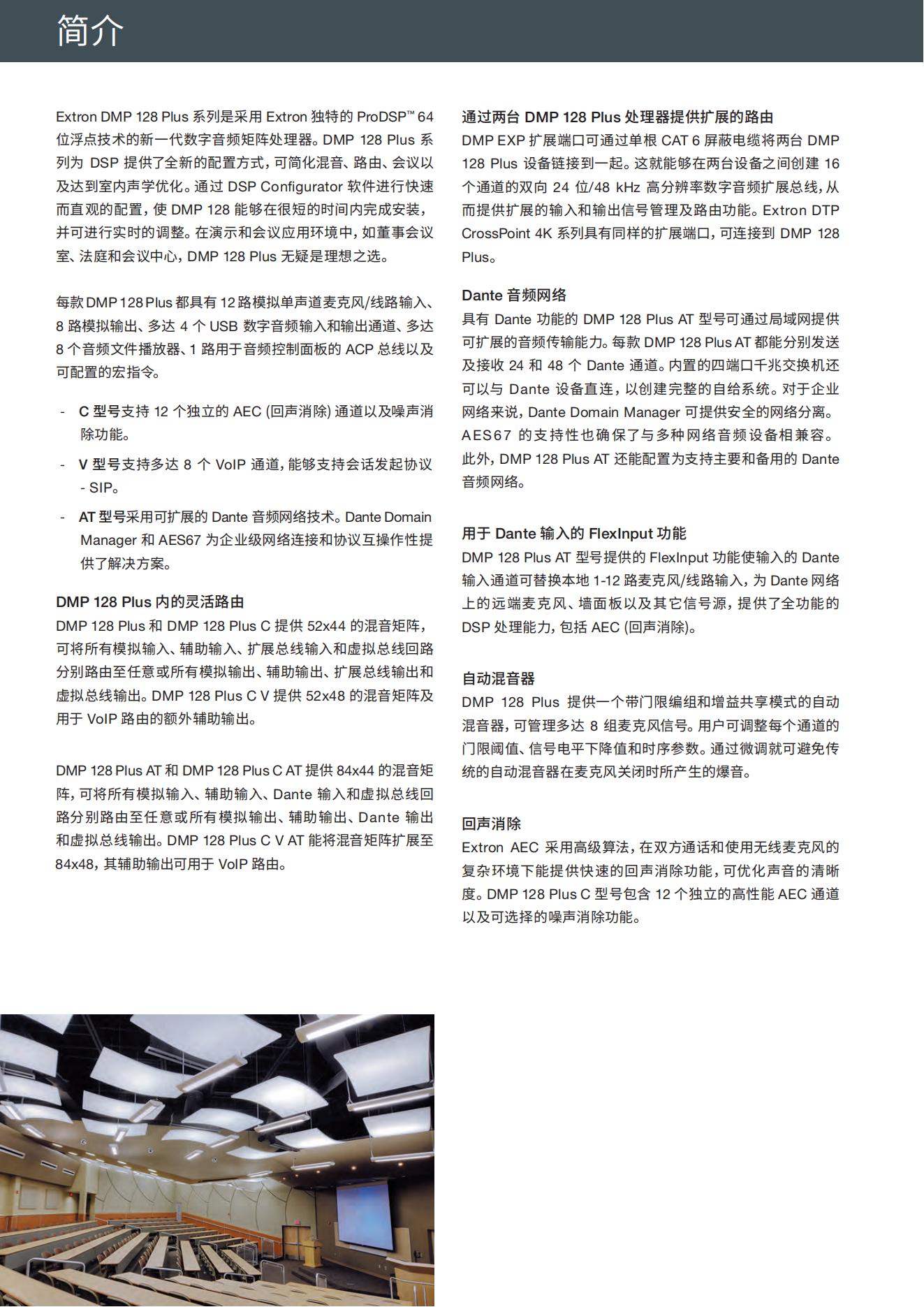 简介

Extron DMP 128 Plus 系列是采用 Extron 独特的 ProDSP™ 64 位浮点技术的新一代数字音频矩阵处理器。DMP 128 Plus 系列为 DSP 提供了全新的配置方式，可简化混音、路由、会议以及达到室内声学优化。通过 DSP Configurator 软件进行快速而直观的配置，使 DMP 128 能够在很短的时间内完成安装，并可进行实时的调整。在演示和会议应用环境中，如董事会议室、法庭和会议中心，DMP 128 Plus 无疑是理想之选。

每款 DMP 128 Plus 都具有 12 路模拟单声道麦克风/线路输入、8 路模拟输出、多达 4 个 USB 数字音频输入和输出通道、多达 8 个音频文件播放器、1 路用于音频控制面板的 ACP 总线以及可配置的宏指令。

- C 型号支持 12 个独立的 AEC (回声消除) 通道以及噪声消除功能。
- V 型号支持多达 8 个 VoIP 通道，能够支持会话发起协议 - SIP。
- AT 型号采用可扩展的 Dante 音频网络技术。Dante Domain Manager 和 AES67 为企业级网络连接和协议互操作性提供了解决方案。

DMP 128 Plus 内的灵活路由
DMP 128 Plus 和 DMP 128 Plus C 提供 52x44 的混音矩阵，可将所有模拟输入、辅助输入、扩展总线输入和虚拟总线回路分别路由至任意或所有模拟输出、辅助输出、扩展总线输出和虚拟总线输出。DMP 128 Plus C V 提供 52x48 的混音矩阵及用于 VoIP 路由的额外辅助输出。

DMP 128 Plus AT 和 DMP 128 Plus C AT 提供 84x44 的混音矩阵，可将所有模拟输入、辅助输入、Dante 输入和虚拟总线回路分别路由至任意或所有模拟输出、辅助输出、Dante 输出和虚拟总线输出。DMP 128 Plus C V AT 能将混音矩阵扩展至 84x48，其辅助输出可用于 VoIP 路由。

通过两台 DMP 128 Plus 处理器提供扩展的路由
DMP EXP 扩展端口可通过单根 CAT 6 屏蔽电缆将两台 DMP 128 Plus 设备链接到一起。这就能够在两台设备之间创建 16 个通道的双向 24 位/48 kHz 高分辨率数字音频扩展总线，从而提供扩展的输入和输出信号管理及路由功能。Extron DTP CrossPoint 4K 系列具有同样的扩展端口，可连接到 DMP 128 Plus。

Dante 音频网络
具有 Dante 功能的 DMP 128 Plus AT 型号可通过局域网提供可扩展的音频传输能力。每款 DMP 128 Plus AT 都能分别发送及接收 24 和 48 个 Dante 通道。内置的四端口千兆交换机还可以与 Dante 设备直连，以创建完整的自给系统。对于企业网络来说，Dante Domain Manager 可提供安全的网络分离。AES67 的支持性也确保了与多种网络音频设备相兼容。此外，DMP 128 Plus AT 还能配置为支持主要和备用的 Dante 音频网络。

用于 Dante 输入的 FlexInput 功能
DMP 128 Plus AT 型号提供的 FlexInput 功能使输入的 Dante 输入通道可替换本地 1-12 路麦克风/线路输入，为 Dante 网络上的远端麦克风、墙面板以及其它信号源，提供了全功能的 DSP 处理能力，包括 AEC (回声消除)。

自动混音器
DMP 128 Plus 提供一个带门限编组和增益共享模式的自动混音器，可管理多达 8 组麦克风信号。用户可调整每个通道的门限阈值、信号电平下降值和时序参数。通过微调就可避免传统的自动混音器在麦克风关闭时所产生的爆音。

回声消除
Extron AEC 采用高级算法，在双方通话和使用无线麦克风的复杂环境下能提供快速的回声消除功能，可优化声音的清晰度。DMP 128 Plus C 型号包含 12 个独立的高性能 AEC 通道以及可选择的噪声消除功能。